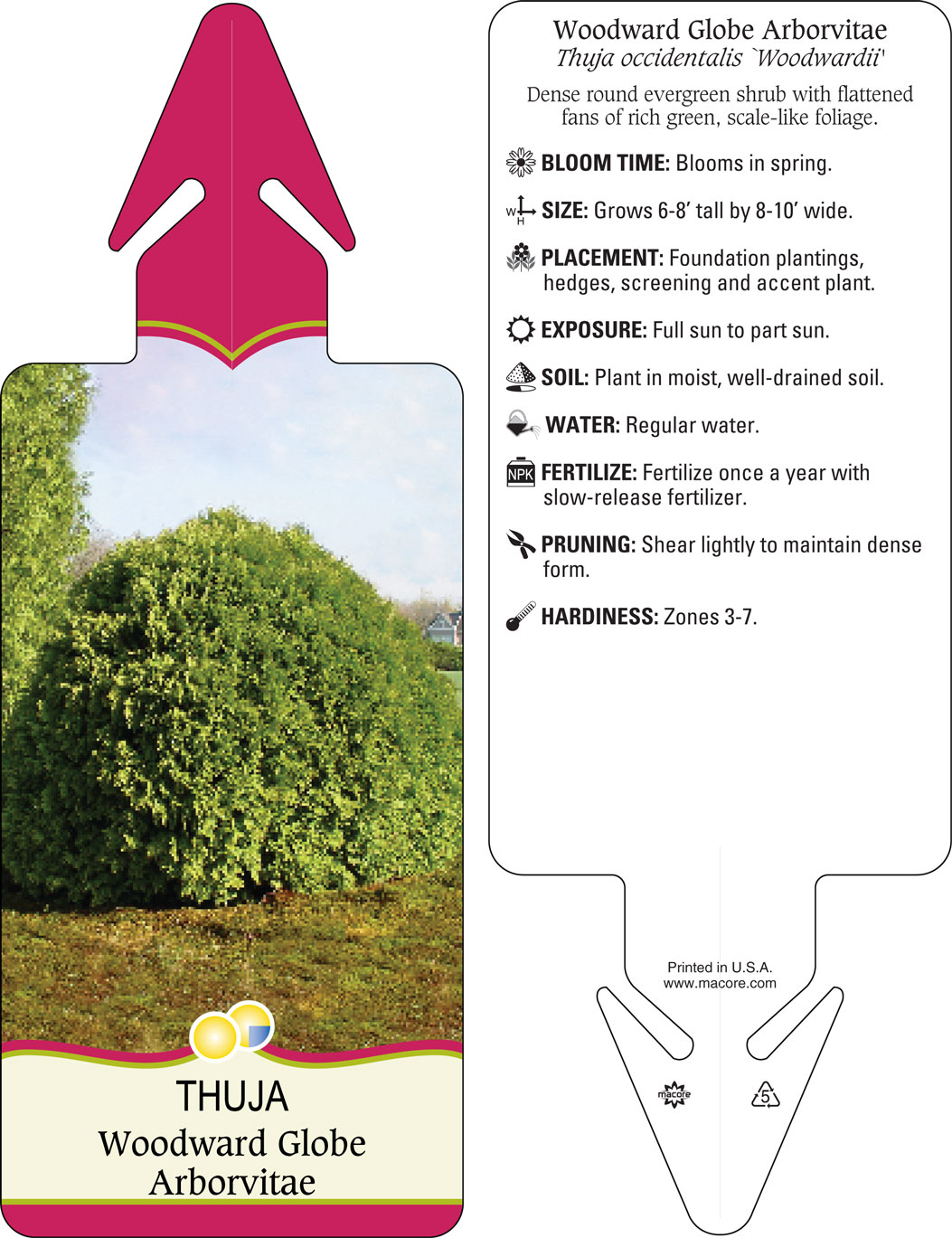 THUJA
Woodward Globe Arborvitae

Woodward Globe Arborvitae
Thuja occidentalis `Woodwardii'

Dense round evergreen shrub with flattened fans of rich green, scale-like foliage.

BLOOM TIME: Blooms in spring.

W H SIZE: Grows 6-8' tall by 8-10' wide.

PLACEMENT: Foundation plantings, hedges, screening and accent plant.

EXPOSURE: Full sun to part sun.

SOIL: Plant in moist, well-drained soil.

WATER: Regular water.

NPK FERTILIZE: Fertilize once a year with slow-release fertilizer.

PRUNING: Shear lightly to maintain dense form.

HARDINESS: Zones 3-7.

Printed in U.S.A.
www.macore.com

macore

5